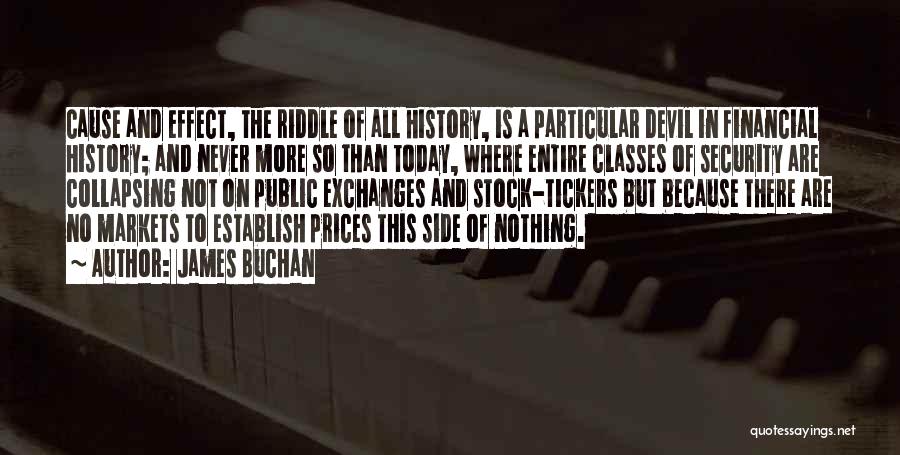 CAUSE AND EFFECT, THE RIDDLE OF ALL HISTORY, IS A PARTICULAR DEVIL IN FINANCIAL HISTORY; AND NEVER MORE SO THAN TODAY, WHERE ENTIRE CLASSES OF SECURITY ARE COLLAPSING NOT ON PUBLIC EXCHANGES AND STOCK-TICKERS BUT BECAUSE THERE ARE NO MARKETS TO ESTABLISH PRICES THIS SIDE OF NOTHING.

~ AUTHOR: JAMES BUCHAN

quotessayings.net